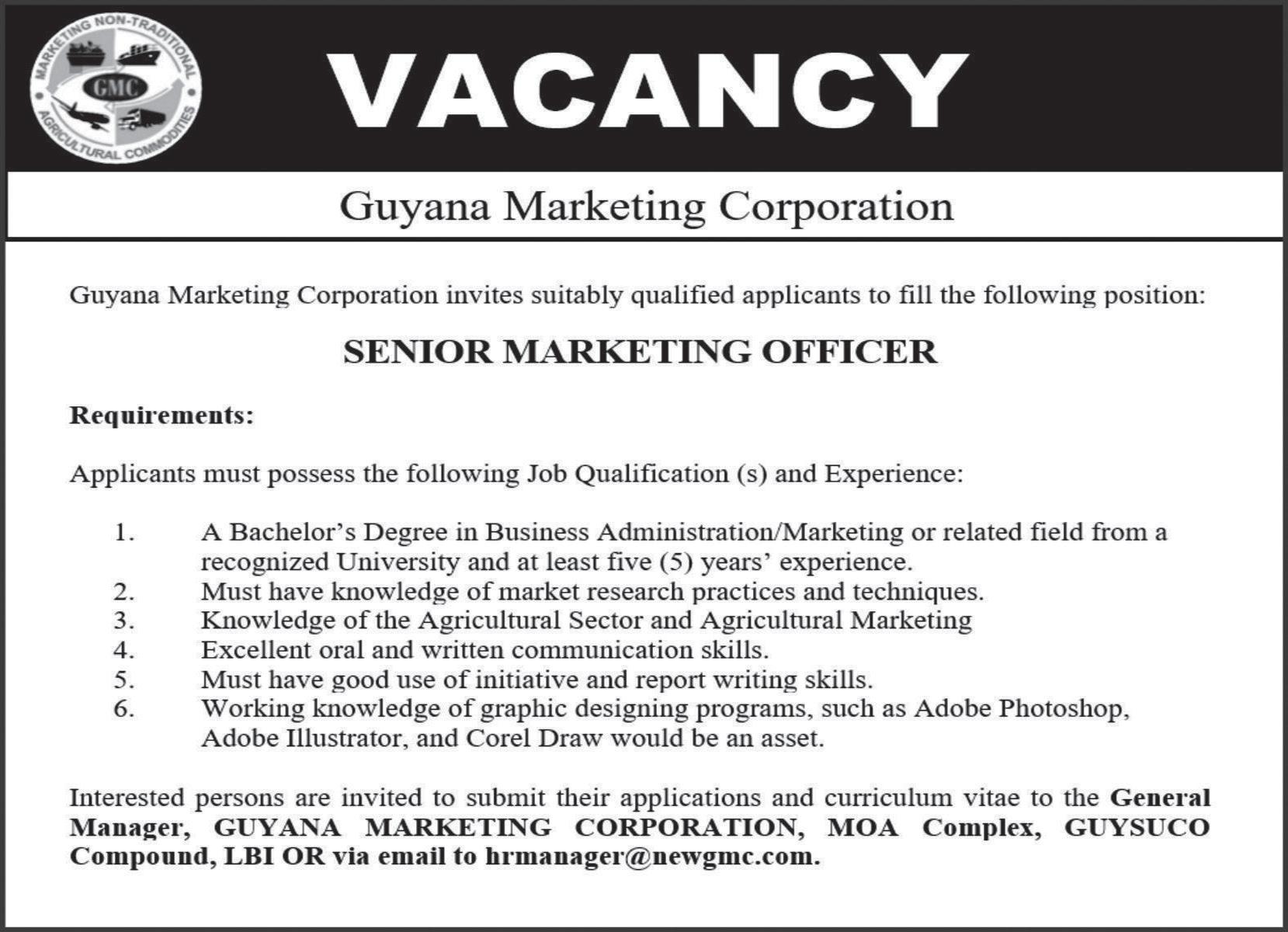 MARKETING NON-TRADITIONAL AGRICULTURAL COMMODITIES
GMC

VACANCY

Guyana Marketing Corporation

Guyana Marketing Corporation invites suitably qualified applicants to fill the following position:

SENIOR MARKETING OFFICER

Requirements:

Applicants must possess the following Job Qualification (s) and Experience:

1. A Bachelor's Degree in Business Administration/Marketing or related field from a recognized University and at least five (5) years' experience.
2. Must have knowledge of market research practices and techniques.
3. Knowledge of the Agricultural Sector and Agricultural Marketing
4. Excellent oral and written communication skills.
5. Must have good use of initiative and report writing skills.
6. Working knowledge of graphic designing programs, such as Adobe Photoshop, Adobe Illustrator, and Corel Draw would be an asset.

Interested persons are invited to submit their applications and curriculum vitae to the General Manager, GUYANA MARKETING CORPORATION, MOA Complex, GUYSUCO Compound, LBI OR via email to hrmanager@newgmc.com.